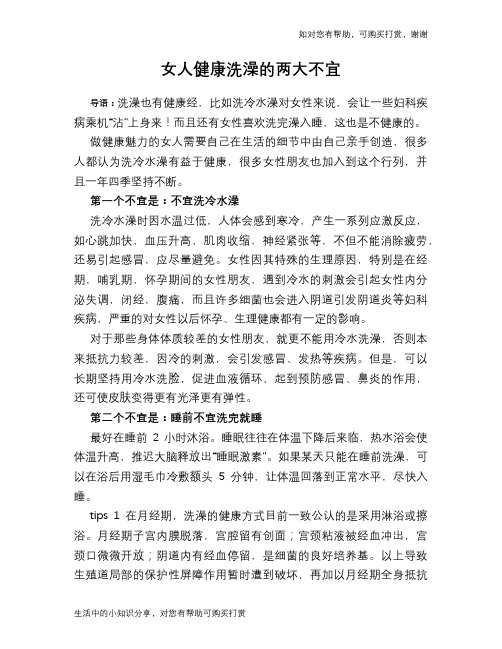 如对您有帮助，可购买打赏，谢谢

女人健康洗澡的两大不宜

导语：洗澡也有健康经，比如洗冷水澡对女性来说，会让一些妇科疾病乘机“沾”上身来！而且还有女性喜欢洗完澡入睡，这也是不健康的。

做健康魅力的女人需要自己在生活的细节中由自己亲手创造，很多人都认为洗冷水澡有益于健康，很多女性朋友也加入到这个行列，并且一年四季坚持不断。

第一个不宜是：不宜洗冷水澡

洗冷水澡时因水温过低，人体会感到寒冷，产生一系列应激反应，如心跳加快，血压升高，肌肉收缩，神经紧张等，不但不能消除疲劳，还易引起感冒，应尽量避免。女性因其特殊的生理原因，特别是在经期，哺乳期，怀孕期间的女性朋友，遇到冷水的刺激会引起女性内分泌失调，闭经，腹痛，而且许多细菌也会进入阴道引发阴道炎等妇科疾病，严重的对女性以后怀孕、生理健康都有一定的影响。

对于那些身体体质较差的女性朋友，就更不能用冷水洗澡，否则本来抵抗力较差，因冷的刺激，会引发感冒、发热等疾病。但是，可以长期坚持用冷水洗脸，促进血液循环，起到预防感冒、鼻炎的作用，还可使皮肤变得更有光泽更有弹性。

第二个不宜是：睡前不宜洗完就睡

最好在睡前 2 小时沐浴。睡眠往往在体温下降后来临，热水浴会使体温升高，推迟大脑释放出“睡眠激素”。如果某天只能在睡前洗澡，可以在浴后用湿毛巾冷敷额头 5 分钟，让体温回落到正常水平，尽快入睡。

tips 1 在月经期，洗澡的健康方式目前一致公认的是采用淋浴或擦浴。月经期子宫内膜脱落，宫腔留有创面；宫颈粘液被经血冲出，宫颈口微微开放；阴道内有经血停留，是细菌的良好培养基。以上导致生殖道局部的保护性屏障作用暂时遭到破坏，再加以月经期全身抵抗

生活中的小知识分享，对您有帮助可购买打赏